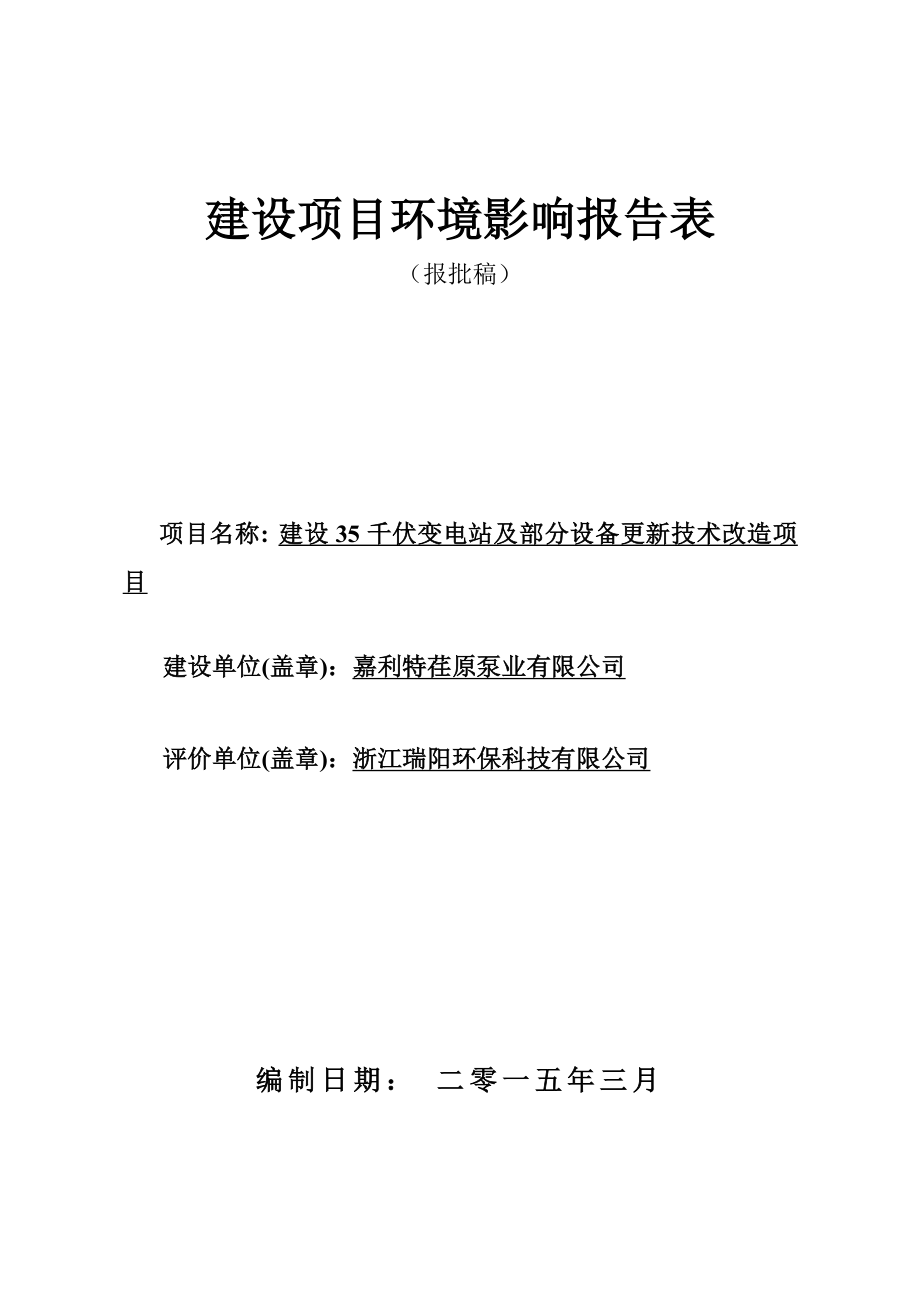 建设项目环境影响报告表

（报批稿）

项目名称: 建设 35 千伏变电站及部分设备更新技术改造项目

建设单位(盖章)：嘉利特荏原泵业有限公司

评价单位(盖章)：浙江瑞阳环保科技有限公司

编制日期： 二零一五年三月